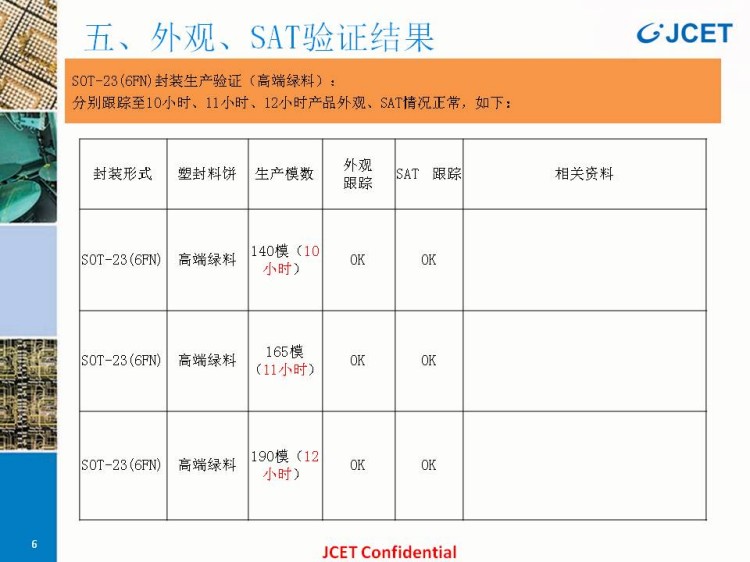 五、外观、SAT验证结果

JCET

SOT-23(6FN)封装生产验证（高端绿料）：
分别跟踪至10小时、11小时、12小时产品外观、SAT情况正常，如下：

| 封装形式 | 塑封料饼 | 生产模数 | 外观跟踪 | SAT 跟踪 | 相关资料 |
|---|---|---|---|---|---|
| SOT-23(6FN) | 高端绿料 | 140模（10小时） | OK | OK | |
| SOT-23(6FN) | 高端绿料 | 165模（11小时） | OK | OK | |
| SOT-23(6FN) | 高端绿料 | 190模（12小时） | OK | OK | |

6

JCET Confidential